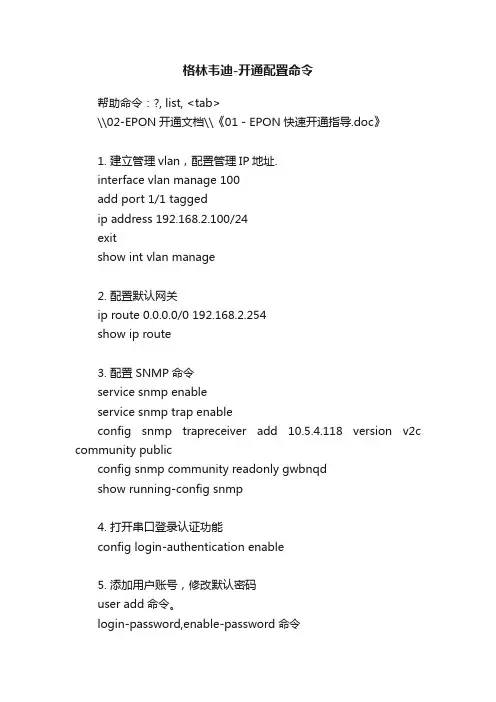 格林韦迪-开通配置命令

帮助命令：?, list, <tab>
\\02-EPON 开通文档\\《01 - EPON 快速开通指导.doc》

1. 建立管理 vlan，配置管理 IP 地址.
interface vlan manage 100
add port 1/1 tagged
ip address 192.168.2.100/24
exit
show int vlan manage

2. 配置默认网关
ip route 0.0.0.0/0 192.168.2.254
show ip route

3. 配置 SNMP 命令
service snmp enable
service snmp trap enable
config snmp trapreceiver add 10.5.4.118 version v2c community public
config snmp community readonly gwbnqd
show running-config snmp

4. 打开串口登录认证功能
config login-authentication enable

5. 添加用户账号，修改默认密码
user add 命令。
login-password,enable-password 命令